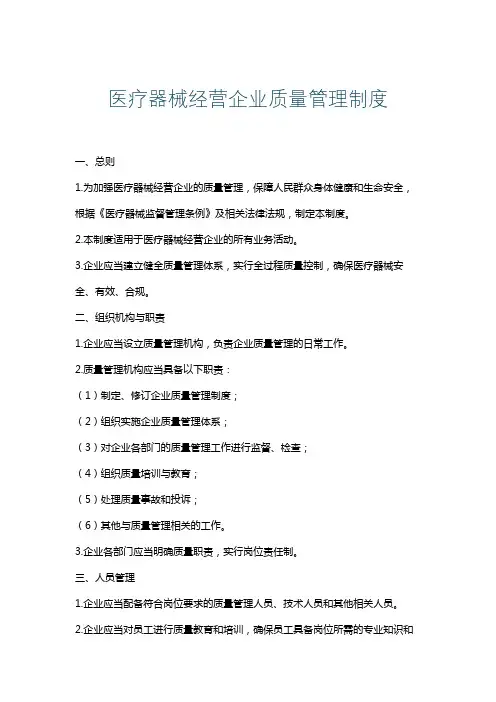 医疗器械经营企业质量管理制度

一、总则

1.为加强医疗器械经营企业的质量管理，保障人民群众身体健康和生命安全，根据《医疗器械监督管理条例》及相关法律法规，制定本制度。

2.本制度适用于医疗器械经营企业的所有业务活动。

3.企业应当建立健全质量管理体系，实行全过程质量控制，确保医疗器械安全、有效、合规。

二、组织机构与职责

1.企业应当设立质量管理机构，负责企业质量管理的日常工作。

2.质量管理机构应当具备以下职责：

（1）制定、修订企业质量管理制度；

（2）组织实施企业质量管理体系；

（3）对企业各部门的质量管理工作进行监督、检查；

（4）组织质量培训与教育；

（5）处理质量事故和投诉；

（6）其他与质量管理相关的工作。

3.企业各部门应当明确质量职责，实行岗位责任制。

三、人员管理

1.企业应当配备符合岗位要求的质量管理人员、技术人员和其他相关人员。

2.企业应当对员工进行质量教育和培训，确保员工具备岗位所需的专业知识和